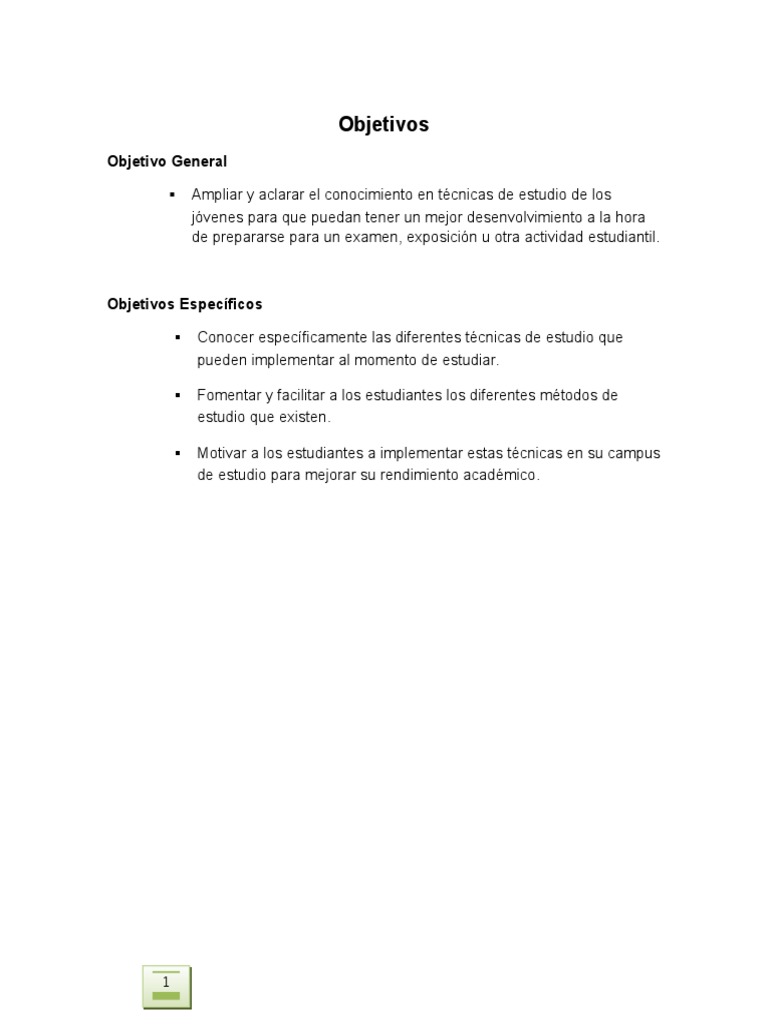 Objetivos

Objetivo General

▪ Ampliar y aclarar el conocimiento en técnicas de estudio de los jóvenes para que puedan tener un mejor desenvolvimiento a la hora de prepararse para un examen, exposición u otra actividad estudiantil.

Objetivos Específicos

▪ Conocer específicamente las diferentes técnicas de estudio que pueden implementar al momento de estudiar.

▪ Fomentar y facilitar a los estudiantes los diferentes métodos de estudio que existen.

▪ Motivar a los estudiantes a implementar estas técnicas en su campus de estudio para mejorar su rendimiento académico.

1